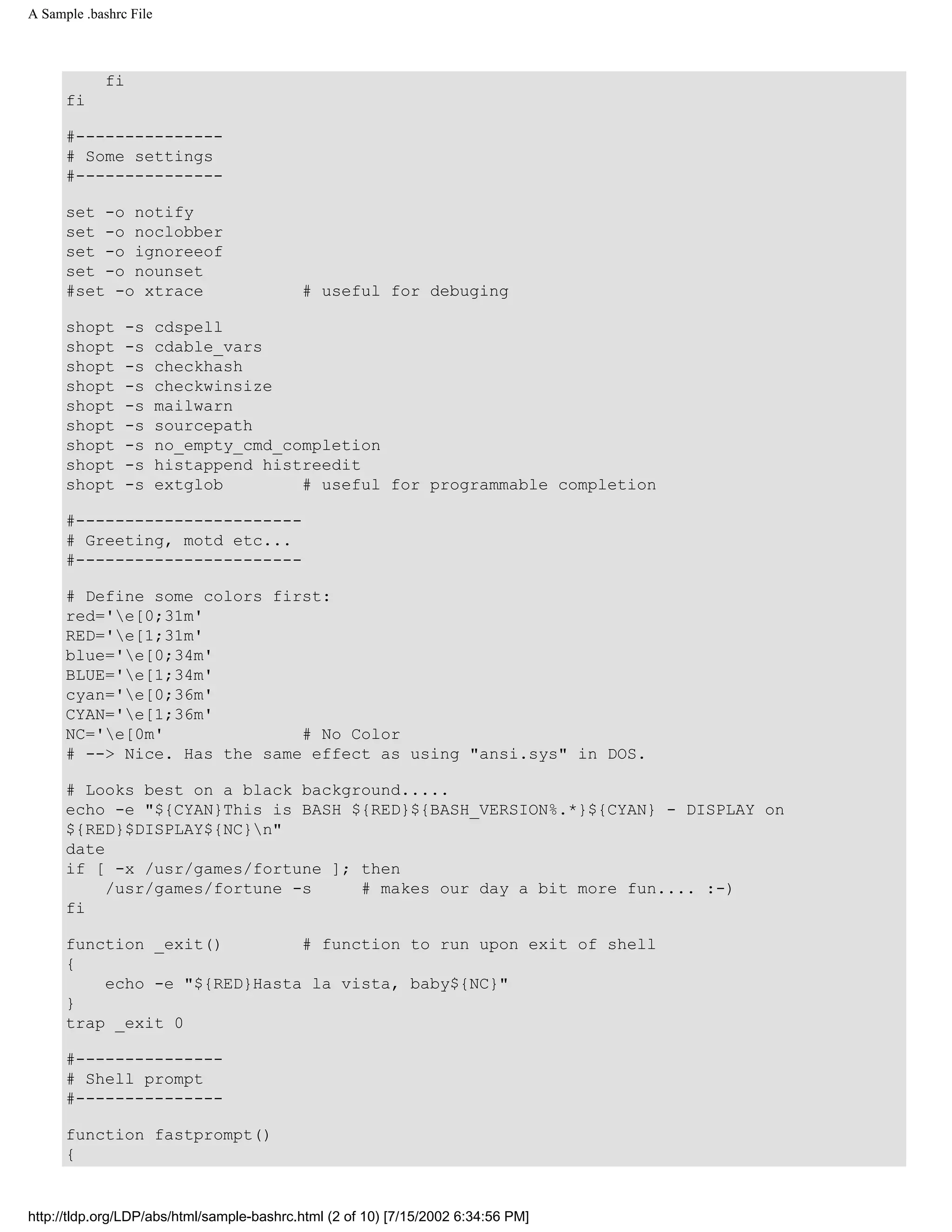 A Sample .bashrc File

    fi
fi

#---------------
# Some settings
#---------------

set -o notify
set -o noclobber
set -o ignoreeof
set -o nounset
#set -o xtrace          # useful for debuging

shopt -s cdspell
shopt -s cdable_vars
shopt -s checkhash
shopt -s checkwinsize
shopt -s mailwarn
shopt -s sourcepath
shopt -s no_empty_cmd_completion
shopt -s histappend histreedit
shopt -s extglob        # useful for programmable completion

#-----------------------
# Greeting, motd etc...
#-----------------------

# Define some colors first:
red='\e[0;31m'
RED='\e[1;31m'
blue='\e[0;34m'
BLUE='\e[1;34m'
cyan='\e[0;36m'
CYAN='\e[1;36m'
NC='\e[0m'              # No Color
# --> Nice. Has the same effect as using "ansi.sys" in DOS.

# Looks best on a black background.....
echo -e "${CYAN}This is BASH ${RED}${BASH_VERSION%.*}${CYAN} - DISPLAY on ${RED}$DISPLAY${NC}\n"
date
if [ -x /usr/games/fortune ]; then
    /usr/games/fortune -s     # makes our day a bit more fun.... :-)
fi

function _exit()        # function to run upon exit of shell
{
    echo -e "${RED}Hasta la vista, baby${NC}"
}
trap _exit 0

#---------------
# Shell prompt
#---------------

function fastprompt()
{

http://tldp.org/LDP/abs/html/sample-bashrc.html (2 of 10) [7/15/2002 6:34:56 PM]